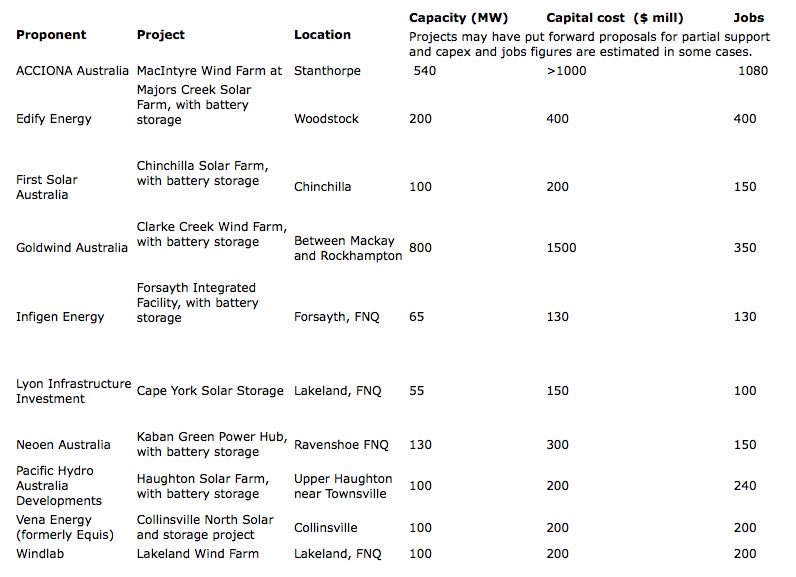 | Proponent | Project | Location | Capacity (MW) | Capital cost ($ mill) | Jobs |
|---|---|---|---|---|---|
| | | | Projects may have put forward proposals for partial support and capex and jobs figures are estimated in some cases. | | |
| ACCIONA Australia | MacIntyre Wind Farm at | Stanthorpe | 540 | >1000 | 1080 |
| Edify Energy | Majors Creek Solar Farm, with battery storage | Woodstock | 200 | 400 | 400 |
| First Solar Australia | Chinchilla Solar Farm, with battery storage | Chinchilla | 100 | 200 | 150 |
| Goldwind Australia | Clarke Creek Wind Farm, with battery storage | Between Mackay and Rockhampton | 800 | 1500 | 350 |
| Infigen Energy | Forsayth Integrated Facility, with battery storage | Forsayth, FNQ | 65 | 130 | 130 |
| Lyon Infrastructure Investment | Cape York Solar Storage | Lakeland, FNQ | 55 | 150 | 100 |
| Neoen Australia | Kaban Green Power Hub, with battery storage | Ravenshoe FNQ | 130 | 300 | 150 |
| Pacific Hydro Australia Developments | Haughton Solar Farm, with battery storage | Upper Haughton near Townsville | 100 | 200 | 240 |
| Vena Energy (formerly Equis) | Collinsville North Solar and storage project | Collinsville | 100 | 200 | 200 |
| Windlab | Lakeland Wind Farm | Lakeland, FNQ | 100 | 200 | 200 |